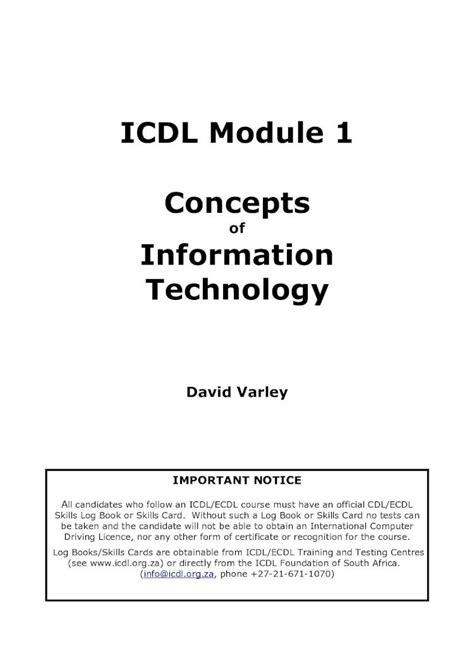 ICDL Module 1

Concepts
of
Information
Technology

David Varley

IMPORTANT NOTICE

All candidates who follow an ICDL/ECDL course must have an official CDL/ECDL Skills Log Book or Skills Card. Without such a Log Book or Skills Card no tests can be taken and the candidate will not be able to obtain an International Computer Driving Licence, nor any other form of certificate or recognition for the course.

Log Books/Skills Cards are obtainable from ICDL/ECDL Training and Testing Centres (see www.icdl.org.za) or directly from the ICDL Foundation of South Africa. (info@icdl.org.za, phone +27-21-671-1070)